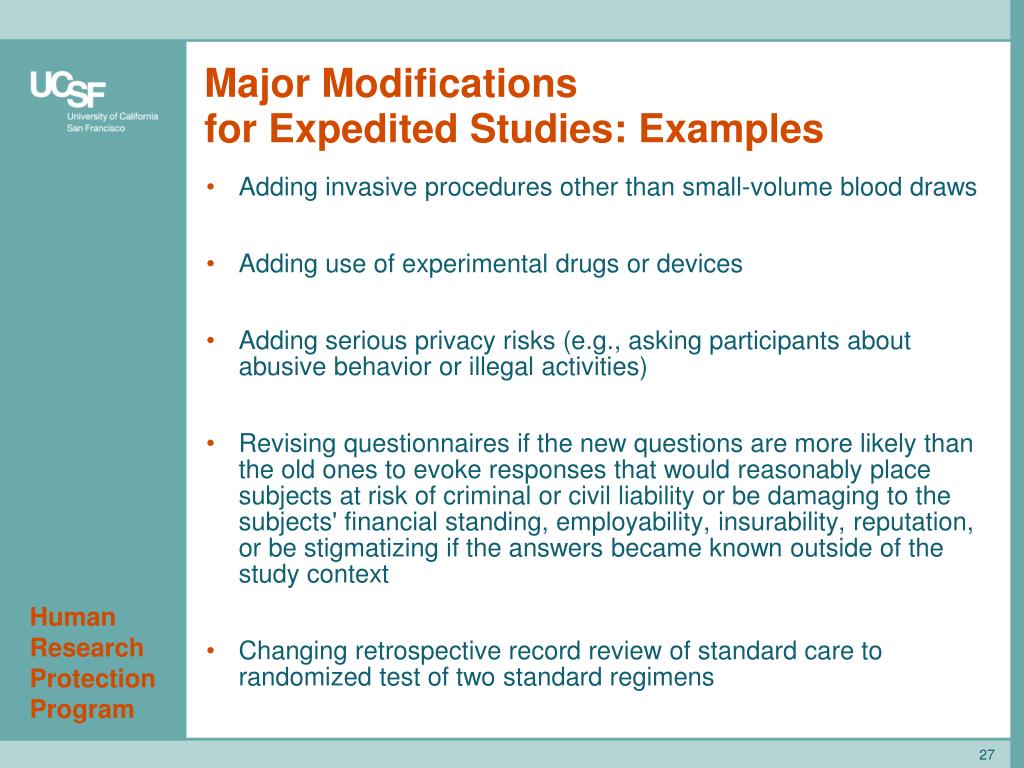 UCSF
University of California
San Francisco

Major Modifications
for Expedited Studies: Examples

• Adding invasive procedures other than small-volume blood draws

• Adding use of experimental drugs or devices

• Adding serious privacy risks (e.g., asking participants about abusive behavior or illegal activities)

• Revising questionnaires if the new questions are more likely than the old ones to evoke responses that would reasonably place subjects at risk of criminal or civil liability or be damaging to the subjects' financial standing, employability, insurability, reputation, or be stigmatizing if the answers became known outside of the study context

• Changing retrospective record review of standard care to randomized test of two standard regimens

Human Research Protection Program

27